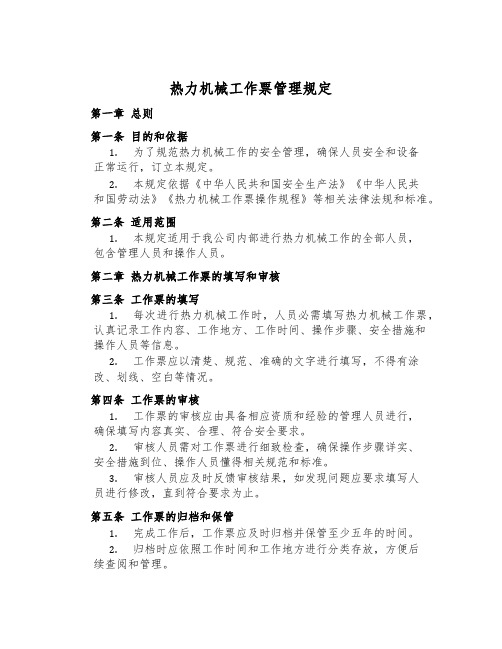 热力机械工作票管理规定

第一章 总则

第一条 目的和依据

1. 为了规范热力机械工作的安全管理，确保人员安全和设备正常运行，订立本规定。

2. 本规定依据《中华人民共和国安全生产法》《中华人民共和国劳动法》《热力机械工作票操作规程》等相关法律法规和标准。

第二条 适用范围

1. 本规定适用于我公司内部进行热力机械工作的全部人员，包含管理人员和操作人员。

第二章 热力机械工作票的填写和审核

第三条 工作票的填写

1. 每次进行热力机械工作时，人员必需填写热力机械工作票，认真记录工作内容、工作地方、工作时间、操作步骤、安全措施和操作人员等信息。

2. 工作票应以清楚、规范、准确的文字进行填写，不得有涂改、划线、空白等情况。

第四条 工作票的审核

1. 工作票的审核应由具备相应资质和经验的管理人员进行，确保填写内容真实、合理、符合安全要求。

2. 审核人员需对工作票进行细致检查，确保操作步骤详实、安全措施到位、操作人员懂得相关规范和标准。

3. 审核人员应及时反馈审核结果，如发现问题应要求填写人员进行修改，直到符合要求为止。

第五条 工作票的归档和保管

1. 完成工作后，工作票应及时归档并保管至少五年的时间。

2. 归档时应依照工作时间和工作地方进行分类存放，方便后续查阅和管理。